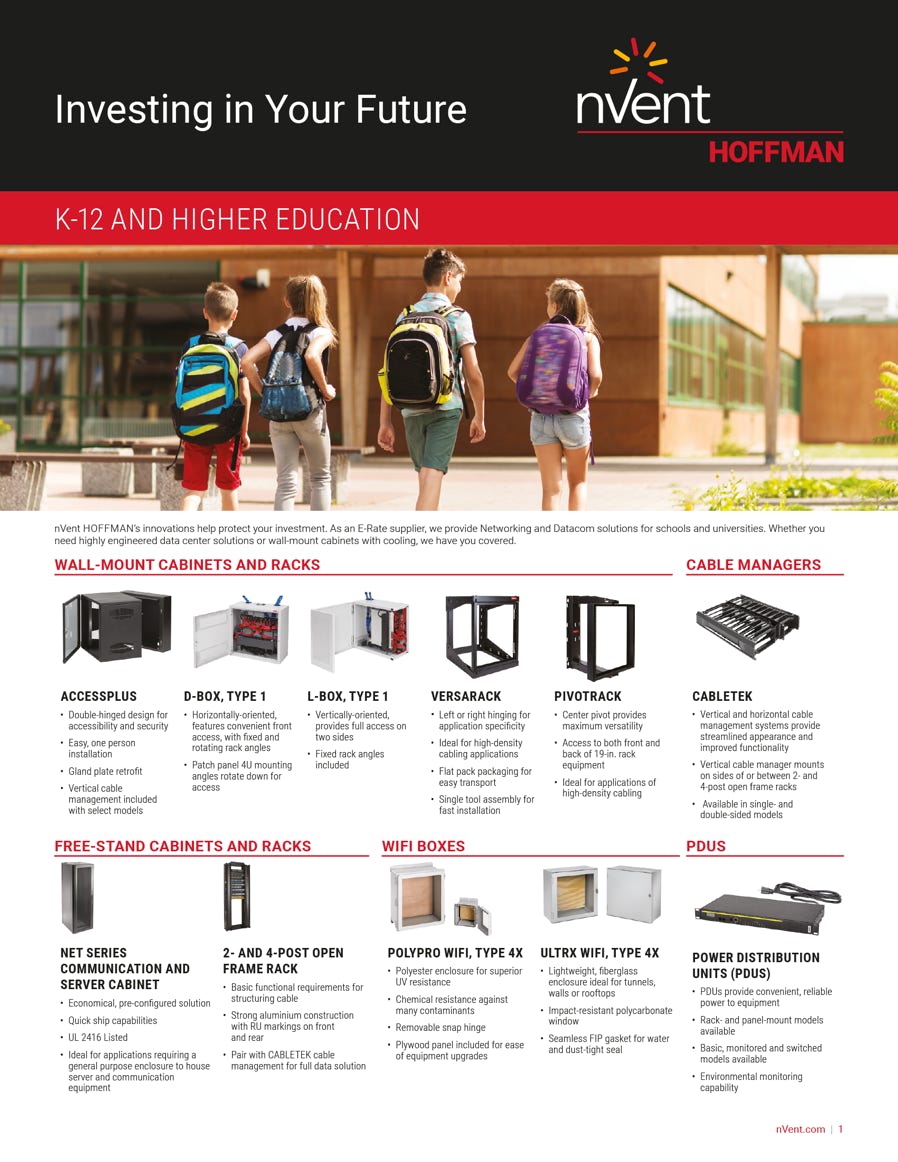 Investing in Your Future

nVent
HOFFMAN

K-12 AND HIGHER EDUCATION

nVent HOFFMAN's innovations help protect your investment. As an E-Rate supplier, we provide Networking and Datacom solutions for schools and universities. Whether you need highly engineered data center solutions or wall-mount cabinets with cooling, we have you covered.

WALL-MOUNT CABINETS AND RACKS

ACCESSPLUS
• Double-hinged design for accessibility and security
• Easy, one person installation
• Gland plate retrofit
• Vertical cable management included with select models

D-BOX, TYPE 1
• Horizontally-oriented, features convenient front access, with fixed and rotating rack angles
• Patch panel 4U mounting angles rotate down for access

L-BOX, TYPE 1
• Vertically-oriented, provides full access on two sides
• Fixed rack angles included

VERSARACK
• Left or right hinging for application specificity
• Ideal for high-density cabling applications
• Flat pack packaging for easy transport
• Single tool assembly for fast installation

PIVOTRACK
• Center pivot provides maximum versatility
• Access to both front and back of 19-in. rack equipment
• Ideal for applications of high-density cabling

CABLE MANAGERS

CABLETEK
• Vertical and horizontal cable management systems provide streamlined appearance and improved functionality
• Vertical cable manager mounts on sides of or between 2- and 4-post open frame racks
• Available in single- and double-sided models

FREE-STAND CABINETS AND RACKS

NET SERIES COMMUNICATION AND SERVER CABINET
• Economical, pre-configured solution
• Quick ship capabilities
• UL 2416 Listed
• Ideal for applications requiring a general purpose enclosure to house server and communication equipment

2- AND 4-POST OPEN FRAME RACK
• Basic functional requirements for structuring cable
• Strong aluminium construction with RU markings on front and rear
• Pair with CABLETEK cable management for full data solution

WIFI BOXES

POLYPRO WIFI, TYPE 4X
• Polyester enclosure for superior UV resistance
• Chemical resistance against many contaminants
• Removable snap hinge
• Plywood panel included for ease of equipment upgrades

ULTRX WIFI, TYPE 4X
• Lightweight, fiberglass enclosure ideal for tunnels, walls or rooftops
• Impact-resistant polycarbonate window
• Seamless FIP gasket for water and dust-tight seal

PDUS

POWER DISTRIBUTION UNITS (PDUS)
• PDUs provide convenient, reliable power to equipment
• Rack- and panel-mount models available
• Basic, monitored and switched models available
• Environmental monitoring capability

nVent.com | 1